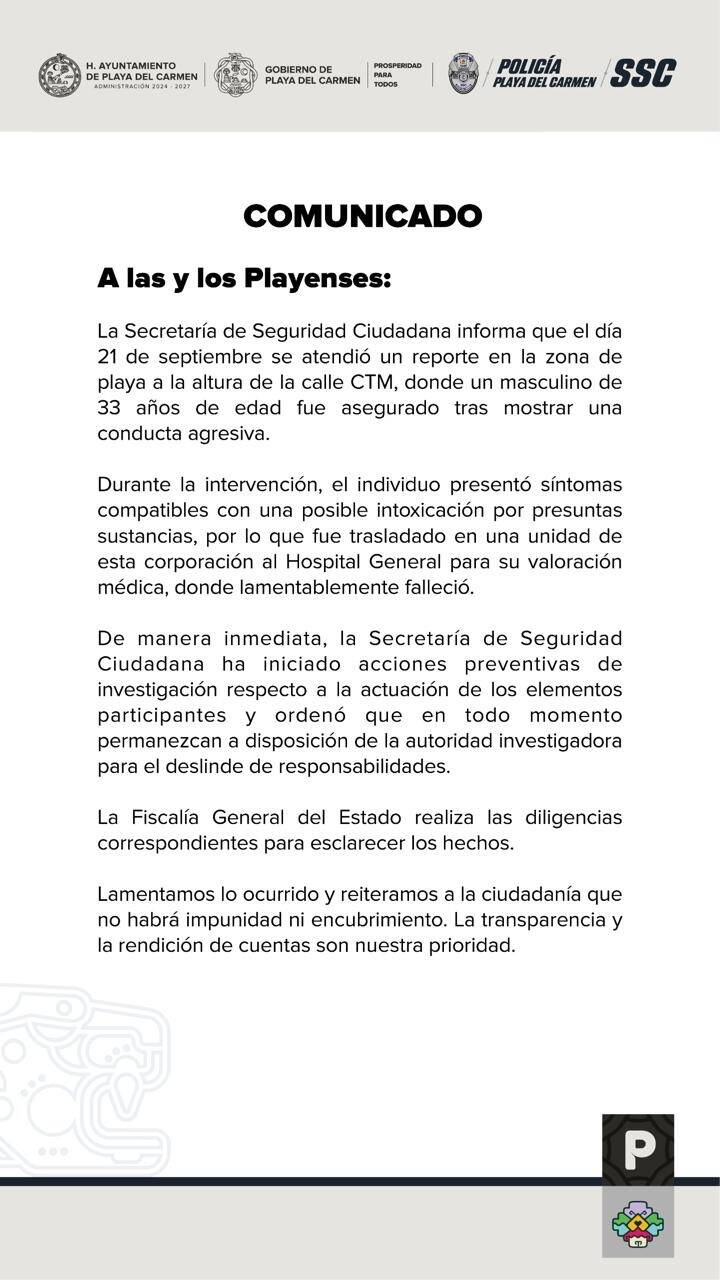 H. AYUNTAMIENTO DE PLAYA DEL CARMEN
ADMINISTRACIÓN 2024 - 2027

GOBIERNO DE PLAYA DEL CARMEN

PROSPERIDAD PARA TODOS

POLICÍA PLAYA DEL CARMEN

SSC

COMUNICADO

A las y los Playenses:

La Secretaría de Seguridad Ciudadana informa que el día 21 de septiembre se atendió un reporte en la zona de playa a la altura de la calle CTM, donde un masculino de 33 años de edad fue asegurado tras mostrar una conducta agresiva.

Durante la intervención, el individuo presentó síntomas compatibles con una posible intoxicación por presuntas sustancias, por lo que fue trasladado en una unidad de esta corporación al Hospital General para su valoración médica, donde lamentablemente falleció.

De manera inmediata, la Secretaría de Seguridad Ciudadana ha iniciado acciones preventivas de investigación respecto a la actuación de los elementos participantes y ordenó que en todo momento permanezcan a disposición de la autoridad investigadora para el deslinde de responsabilidades.

La Fiscalía General del Estado realiza las diligencias correspondientes para esclarecer los hechos.

Lamentamos lo ocurrido y reiteramos a la ciudadanía que no habrá impunidad ni encubrimiento. La transparencia y la rendición de cuentas son nuestra prioridad.

P